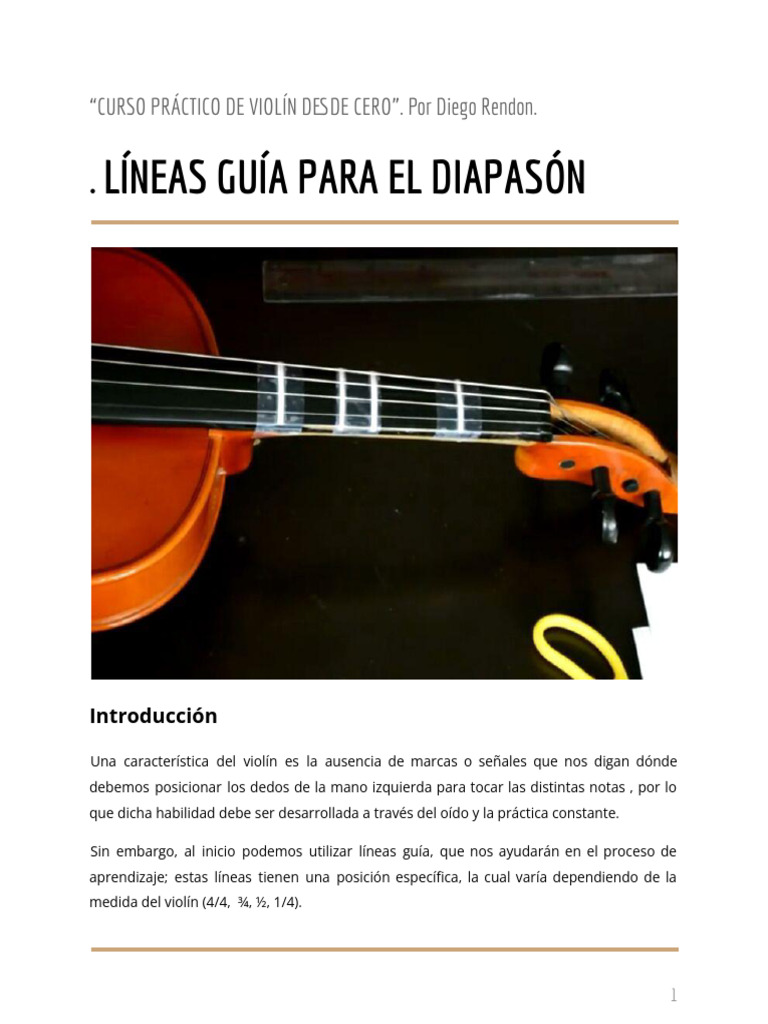 “CURSO PRÁCTICO DE VIOLÍN DESDE CERO”. Por Diego Rendon.

. LÍNEAS GUÍA PARA EL DIAPASÓN

Introducción

Una característica del violín es la ausencia de marcas o señales que nos digan dónde debemos posicionar los dedos de la mano izquierda para tocar las distintas notas , por lo que dicha habilidad debe ser desarrollada a través del oído y la práctica constante.

Sin embargo, al inicio podemos utilizar líneas guía, que nos ayudarán en el proceso de aprendizaje; estas líneas tienen una posición específica, la cual varía dependiendo de la medida del violín (4/4, ¾, ½, 1/4).

1